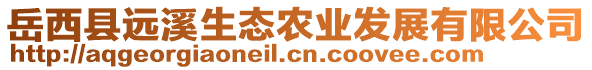 岳西县远溪生态农业发展有限公司
http://aqgeorgiaoneil.cn.coovee.com